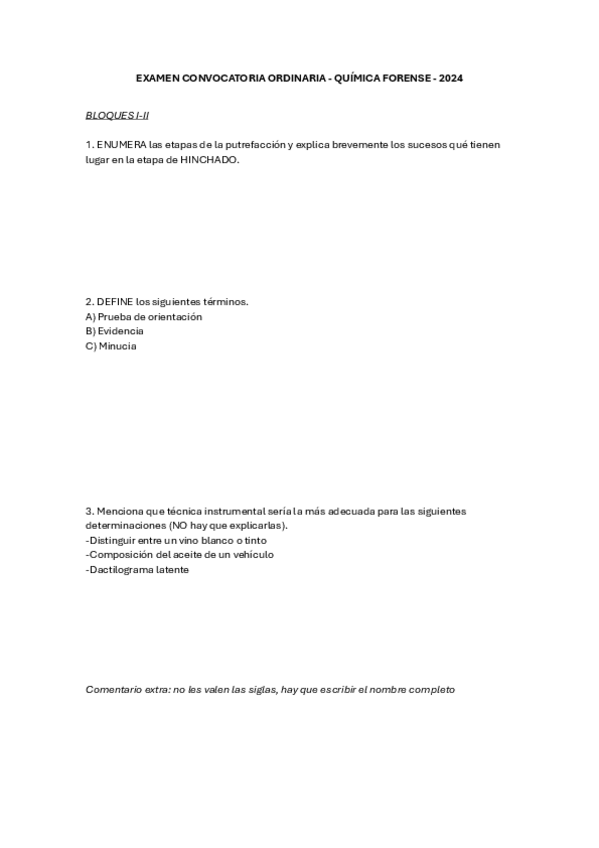 EXAMEN CONVOCATORIA ORDINARIA - QUÍMICA FORENSE - 2024

BLOQUES I-II

1. ENUMERA las etapas de la putrefacción y explica brevemente los sucesos qué tienen lugar en la etapa de HINCHADO.

2. DEFINE los siguientes términos.
A) Prueba de orientación
B) Evidencia
C) Minucia

3. Menciona que técnica instrumental sería la más adecuada para las siguientes determinaciones (NO hay que explicarlas).
-Distinguir entre un vino blanco o tinto
-Composición del aceite de un vehículo
-Dactilograma latente

Comentario extra: no les valen las siglas, hay que escribir el nombre completo